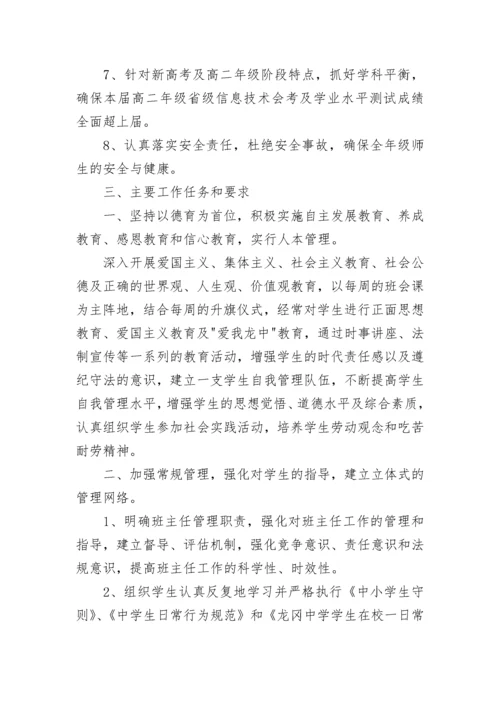 7、针对新高考及高二年级阶段特点，抓好学科平衡，确保本届高二年级省级信息技术会考及学业水平测试成绩全面超上届。

8、认真落实安全责任，杜绝安全事故，确保全年级师生的安全与健康。

三、主要工作任务和要求

一、坚持以德育为首位，积极实施自主发展教育、养成教育、感恩教育和信心教育，实行人本管理。

深入开展爱国主义、集体主义、社会主义教育、社会公德及正确的世界观、人生观、价值观教育，以每周的班会课为主阵地，结合每周的升旗仪式，经常对学生进行正面思想教育、爱国主义教育及"爱我龙中"教育，通过时事讲座、法制宣传等一系列的教育活动，增强学生的时代责任感以及遵纪守法的意识，建立一支学生自我管理队伍，不断提高学生自我管理水平，增强学生的思想觉悟、道德水平及综合素质，认真组织学生参加社会实践活动，培养学生劳动观念和吃苦耐劳精神。

二、加强常规管理，强化对学生的指导，建立立体式的管理网络。

1、明确班主任管理职责，强化对班主任工作的管理和指导，建立督导、评估机制，强化竞争意识、责任意识和法规意识，提高班主任工作的科学性、时效性。

2、组织学生认真反复地学习并严格执行《中小学生守则》、《中学生日常行为规范》和《龙冈中学学生在校一日常